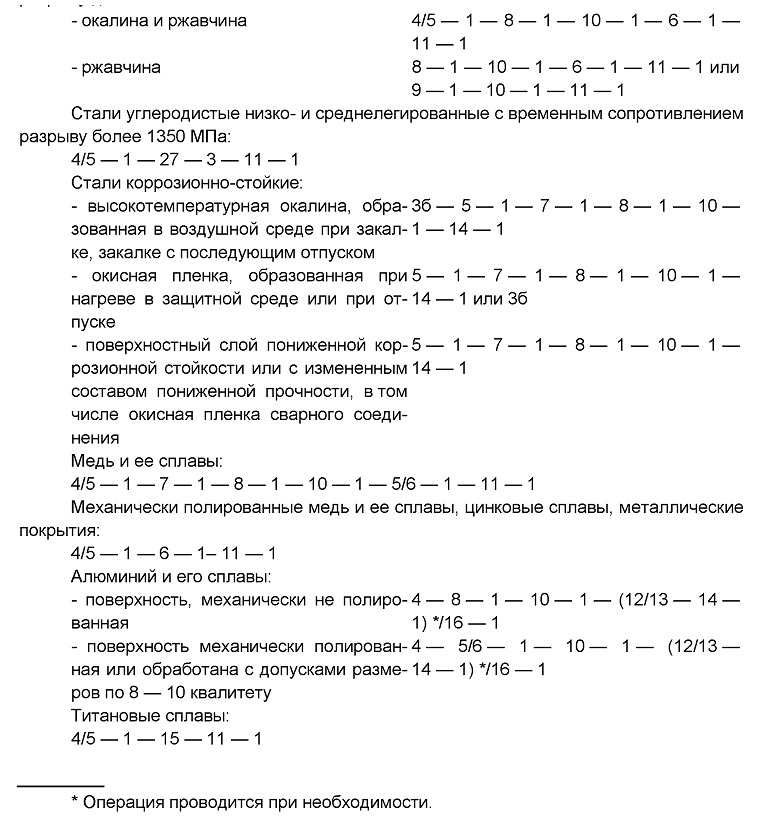 - окалина и ржавчина 4/5 — 1 — 8 — 1 — 10 — 1 — 6 — 1 — 11 — 1

- ржавчина 8 — 1 — 10 — 1 — 6 — 1 — 11 — 1 или 9 — 1 — 10 — 1 — 11 — 1

Стали углеродистые низко- и среднелегированные с временным сопротивлением разрыву более 1350 МПа:

4/5 — 1 — 27 — 3 — 11 — 1

Стали коррозионно-стойкие:

- высокотемпературная окалина, образованная в воздушной среде при закалке, закалке с последующим отпуском 3б — 5 — 1 — 7 — 1 — 8 — 1 — 10 — 1 — 14 — 1

- окисная пленка, образованная при нагреве в защитной среде или при отпуске 5 — 1 — 7 — 1 — 8 — 1 — 10 — 1 — 14 — 1 или 3б

- поверхностный слой пониженной коррозионной стойкости или с измененным составом пониженной прочности, в том числе окисная пленка сварного соединения 5 — 1 — 7 — 1 — 8 — 1 — 10 — 1 — 14 — 1

Медь и ее сплавы:

4/5 — 1 — 7 — 1 — 8 — 1 — 10 — 1 — 5/6 — 1 — 11 — 1

Механически полированные медь и ее сплавы, цинковые сплавы, металлические покрытия:

4/5 — 1 — 6 — 1– 11 — 1

Алюминий и его сплавы:

- поверхность, механически не полированная 4 — 8 — 1 — 10 — 1 — (12/13 — 14 — 1) */16 — 1

- поверхность механически полированная или обработана с допусками размеров по 8 — 10 квалитету 4 — 5/6 — 1 — 10 — 1 — (12/13 — 14 — 1) */16 — 1

Титановые сплавы:

4/5 — 1 — 15 — 11 — 1

* Операция проводится при необходимости.